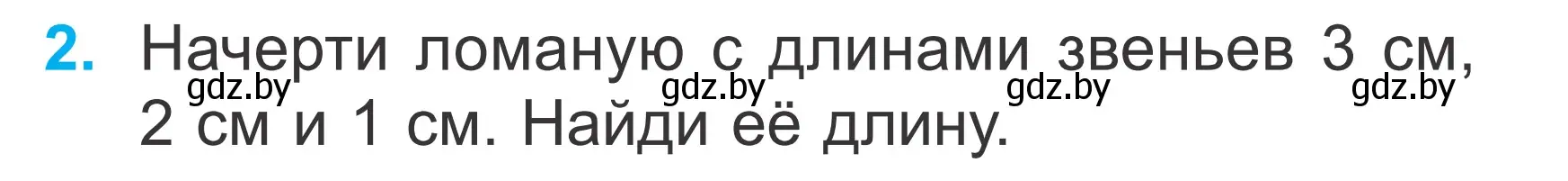 2. Начерти ломаную с длинами звеньев 3 см, 2 см и 1 см. Найди её длину.

gdz.by gdz.by gdz.by gdz.by